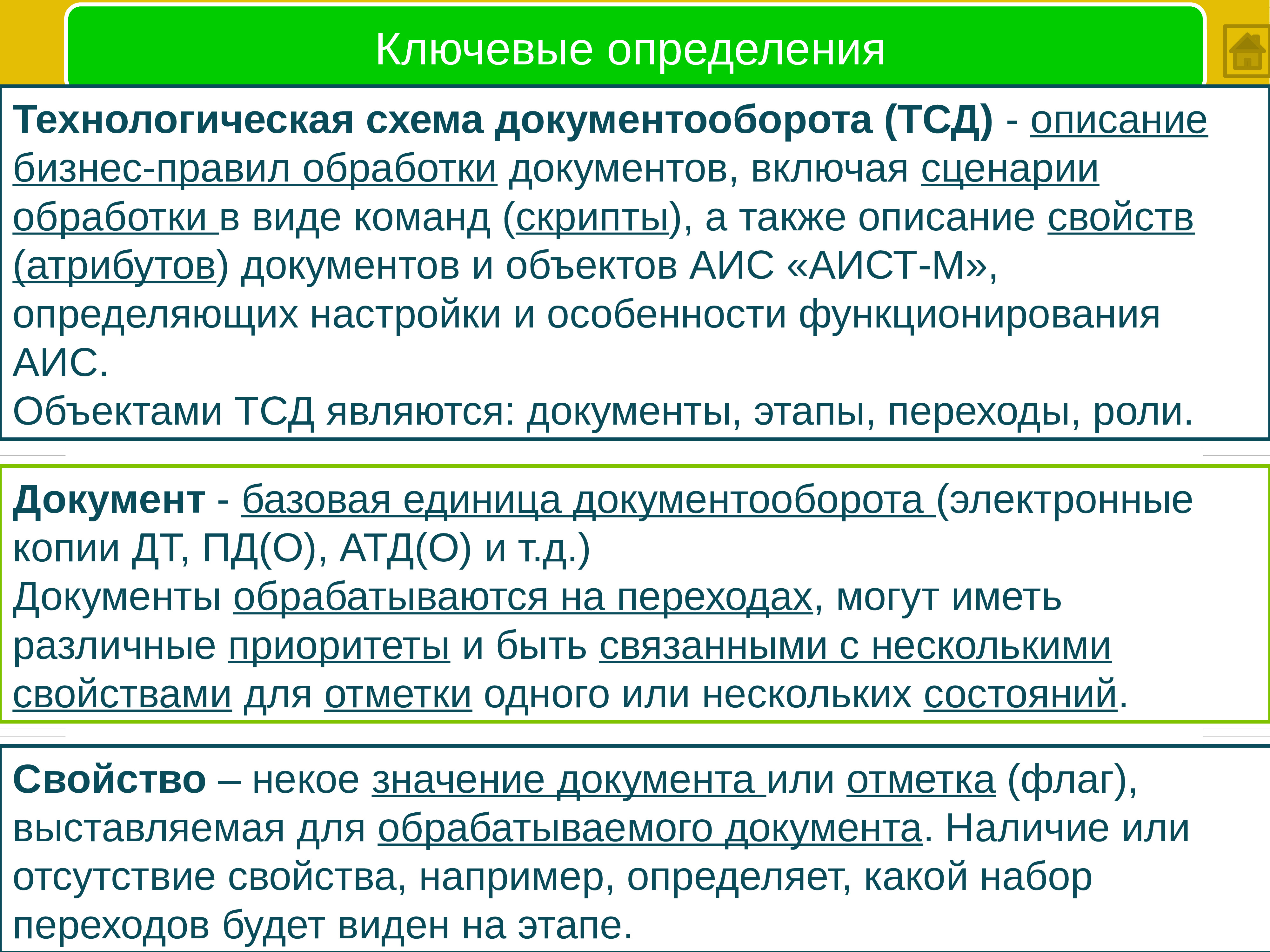 Ключевые определения

Технологическая схема документооборота (ТСД) - описание бизнес-правил обработки документов, включая сценарии обработки в виде команд (скрипты), а также описание свойств (атрибутов) документов и объектов АИС «АИСТ-М», определяющих настройки и особенности функционирования АИС.
Объектами ТСД являются: документы, этапы, переходы, роли.

Документ - базовая единица документооборота (электронные копии ДТ, ПД(О), АТД(О) и т.д.)
Документы обрабатываются на переходах, могут иметь различные приоритеты и быть связанными с несколькими свойствами для отметки одного или нескольких состояний.

Свойство – некое значение документа или отметка (флаг), выставляемая для обрабатываемого документа. Наличие или отсутствие свойства, например, определяет, какой набор переходов будет виден на этапе.